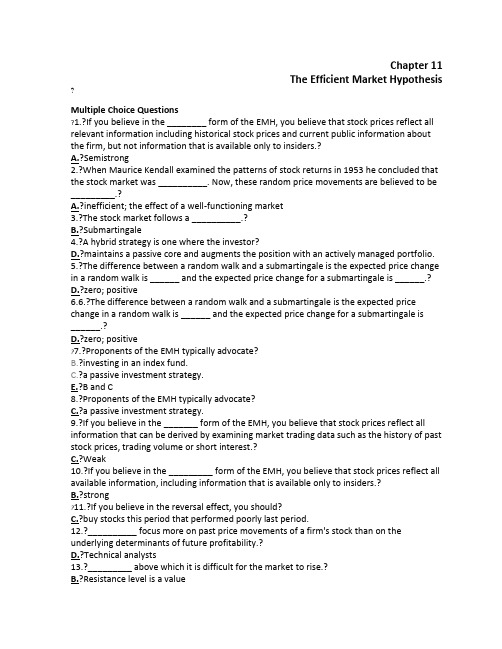 Chapter 11
The Efficient Market Hypothesis

?

Multiple Choice Questions
?1.?If you believe in the ________ form of the EMH, you believe that stock prices reflect all relevant information including historical stock prices and current public information about the firm, but not information that is available only to insiders.?
A.?Semistrong
2.?When Maurice Kendall examined the patterns of stock returns in 1953 he concluded that the stock market was __________. Now, these random price movements are believed to be _________.?
A.?inefficient; the effect of a well-functioning market
3.?The stock market follows a __________.?
B.?Submartingale
4.?A hybrid strategy is one where the investor?
D.?maintains a passive core and augments the position with an actively managed portfolio.
5.?The difference between a random walk and a submartingale is the expected price change in a random walk is ______ and the expected price change for a submartingale is ______.?
D.?zero; positive
6.6.?The difference between a random walk and a submartingale is the expected price change in a random walk is ______ and the expected price change for a submartingale is ______.?
D.?zero; positive
?7.?Proponents of the EMH typically advocate?
B.?investing in an index fund.
C.?a passive investment strategy.
E.?B and C
8.?Proponents of the EMH typically advocate?
C.?a passive investment strategy.
9.?If you believe in the _______ form of the EMH, you believe that stock prices reflect all information that can be derived by examining market trading data such as the history of past stock prices, trading volume or short interest.?
C.?Weak
10.?If you believe in the _________ form of the EMH, you believe that stock prices reflect all available information, including information that is available only to insiders.?
B.?strong
?11.?If you believe in the reversal effect, you should?
C.?buy stocks this period that performed poorly last period.
12.?__________ focus more on past price movements of a firm's stock than on the underlying determinants of future profitability.?
D.?Technical analysts
13.?_________ above which it is difficult for the market to rise.?
B.?Resistance level is a value